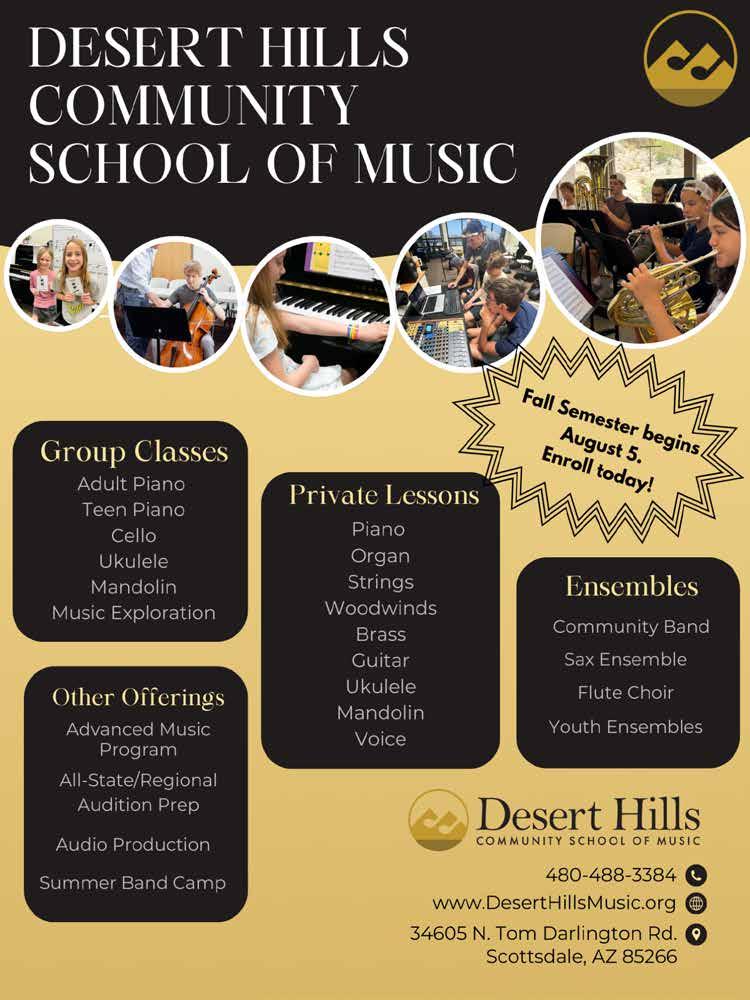 DESERT HILLS
COMMUNITY
SCHOOL OF MUSIC

Fall Semester begins August 5. Enroll today!

Group Classes
Adult Piano
Teen Piano
Cello
Ukulele
Mandolin
Music Exploration

Other Offerings
Advanced Music Program
All-State/Regional Audition Prep
Audio Production
Summer Band Camp

Private Lessons
Piano
Organ
Strings
Woodwinds
Brass
Guitar
Ukulele
Mandolin
Voice

Ensembles
Community Band
Sax Ensemble
Flute Choir
Youth Ensembles

Desert Hills
COMMUNITY SCHOOL OF MUSIC

480-488-3384
www.DesertHillsMusic.org
34605 N. Tom Darlington Rd.
Scottsdale, AZ 85266